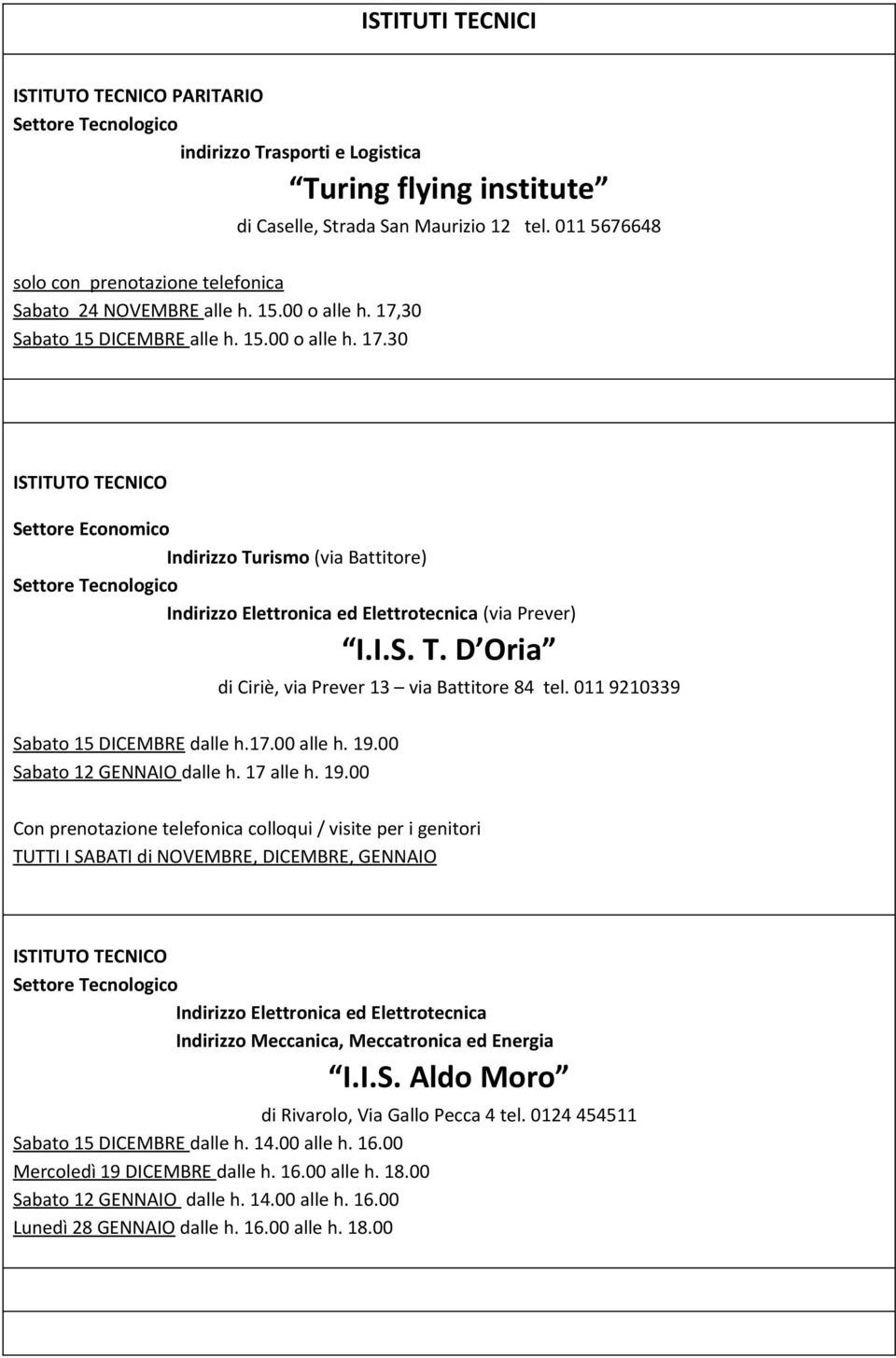 ISTITUTI TECNICI

ISTITUTO TECNICO PARITARIO
Settore Tecnologico
indirizzo Trasporti e Logistica
Turing flying institute
di Caselle, Strada San Maurizio 12 tel. 011 5676648

solo con prenotazione telefonica
Sabato 24 NOVEMBRE alle h. 15.00 o alle h. 17,30
Sabato 15 DICEMBRE alle h. 15.00 o alle h. 17.30

ISTITUTO TECNICO

Settore Economico
Indirizzo Turismo (via Battitore)
Settore Tecnologico
Indirizzo Elettronica ed Elettrotecnica (via Prever)
I.I.S. T. D Oria
di Ciriè, via Prever 13 – via Battitore 84 tel. 011 9210339

Sabato 15 DICEMBRE dalle h.17.00 alle h. 19.00
Sabato 12 GENNAIO dalle h. 17 alle h. 19.00

Con prenotazione telefonica colloqui / visite per i genitori
TUTTI I SABATI di NOVEMBRE, DICEMBRE, GENNAIO

ISTITUTO TECNICO
Settore Tecnologico
Indirizzo Elettronica ed Elettrotecnica
Indirizzo Meccanica, Meccatronica ed Energia
I.I.S. Aldo Moro
di Rivarolo, Via Gallo Pecca 4 tel. 0124 454511
Sabato 15 DICEMBRE dalle h. 14.00 alle h. 16.00
Mercoledì 19 DICEMBRE dalle h. 16.00 alle h. 18.00
Sabato 12 GENNAIO dalle h. 14.00 alle h. 16.00
Lunedì 28 GENNAIO dalle h. 16.00 alle h. 18.00